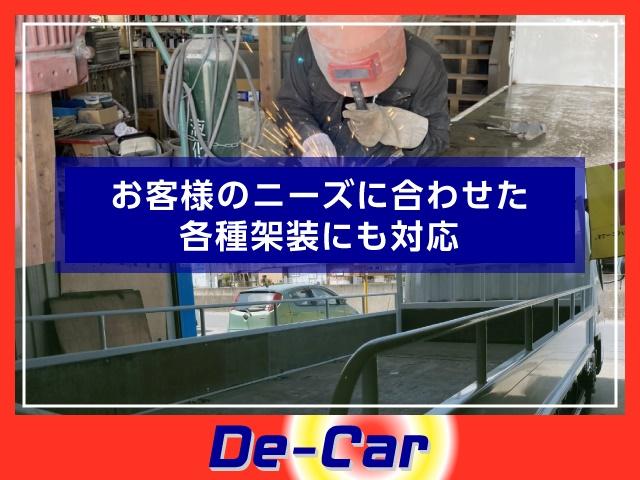 お客様のニーズに合わせた
各種架装にも対応

De-Car